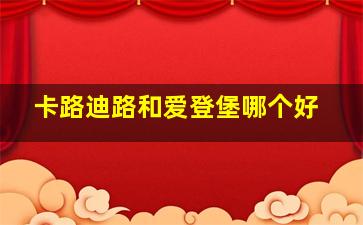 卡路迪路和爱登堡哪个好